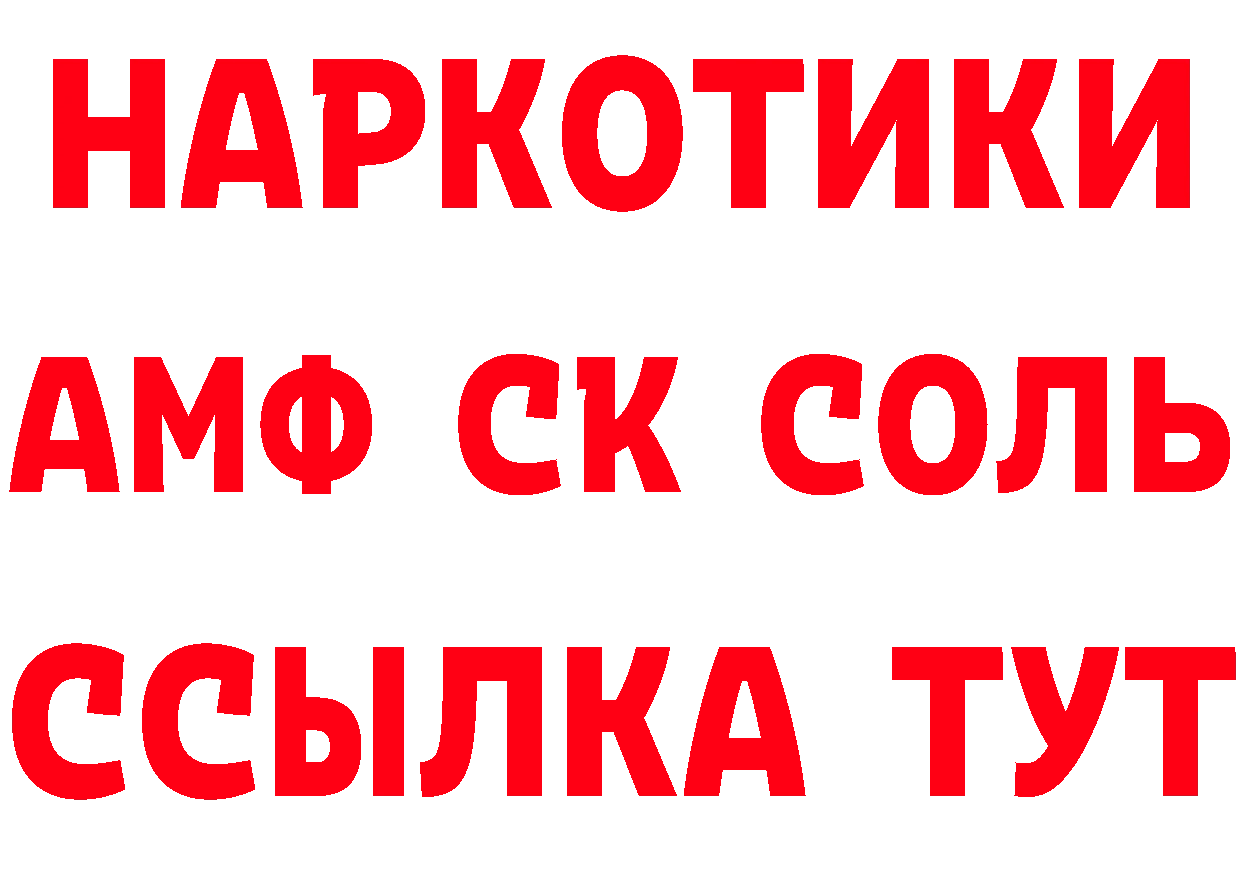 НАРКОТИКИ

АМФ СК СОЛЬ

ССЫЛКА ТУТ